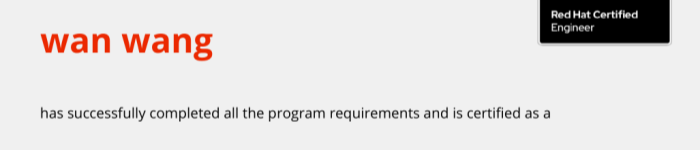 Red Hat Certified
Engineer

wan wang

has successfully completed all the program requirements and is certified as a